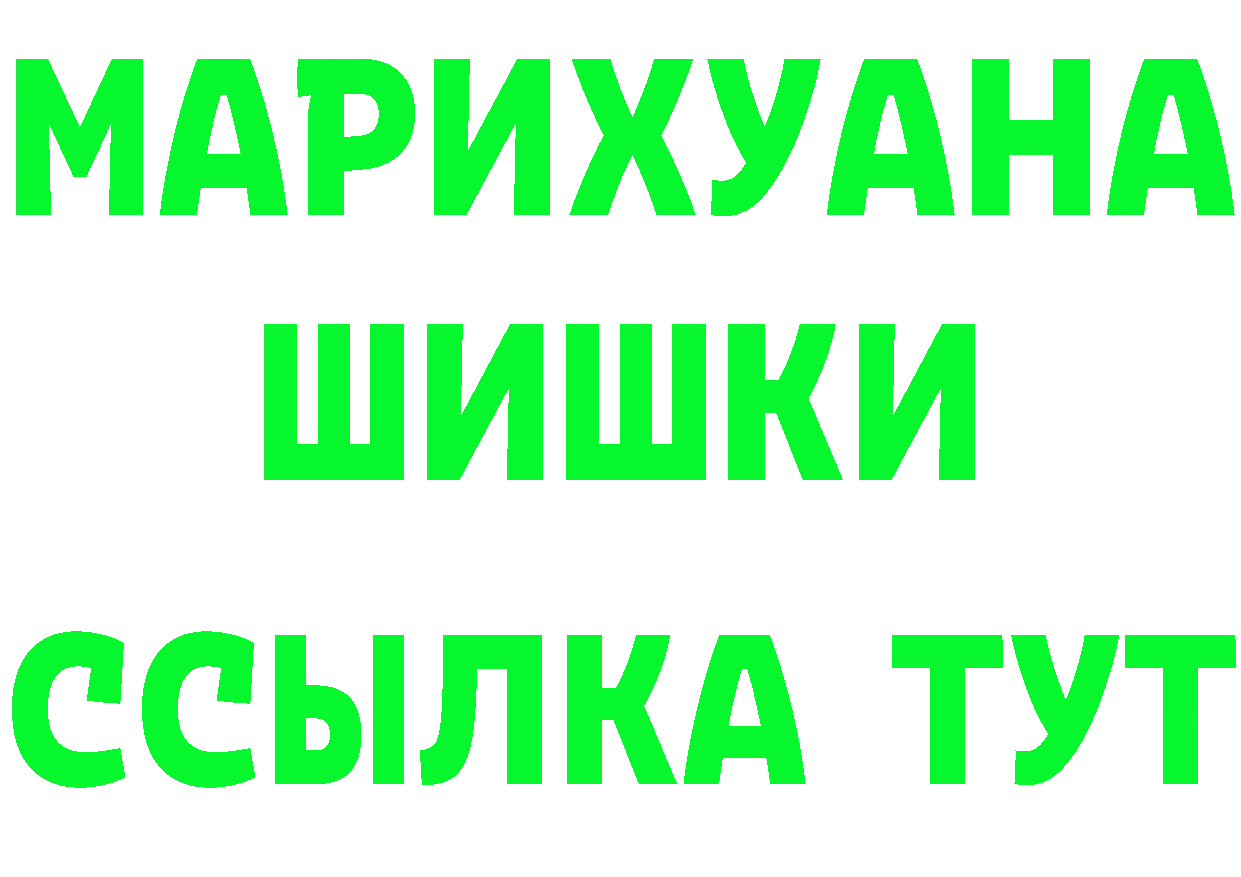 МАРИХУАНА
ШИШКИ
ССЫЛКА ТУТ